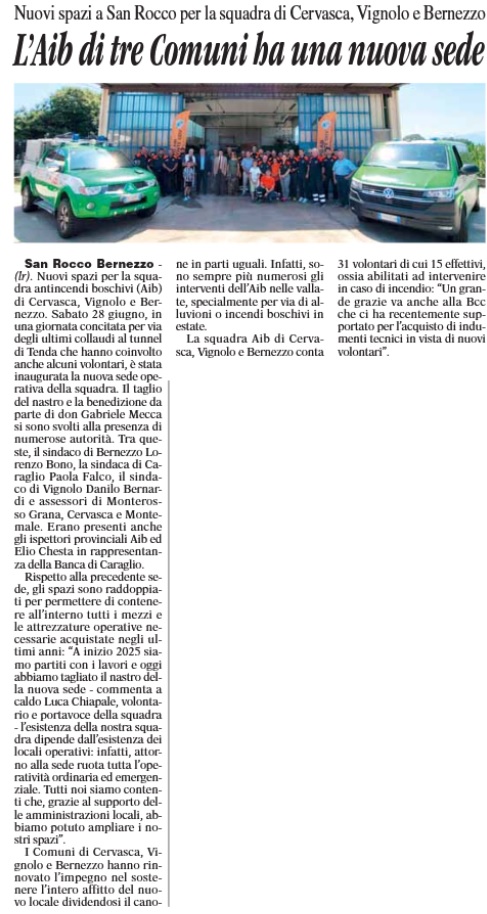 Nuovi spazi a San Rocco per la squadra di Cervasca, Vignolo e Bernezzo

L'Aib di tre Comuni ha una nuova sede

San Rocco Bernezzo - (lr). Nuovi spazi per la squadra antincendi boschivi (Aib) di Cervasca, Vignolo e Bernezzo. Sabato 28 giugno, in una giornata concitata per via degli ultimi collaudi al tunnel di Tenda che hanno coinvolto anche alcuni volontari, è stata inaugurata la nuova sede operativa della squadra. Il taglio del nastro e la benedizione da parte di don Gabriele Mecca si sono svolti alla presenza di numerose autorità. Tra queste, il sindaco di Bernezzo Lorenzo Bono, la sindaca di Caraglio Paola Falco, il sindaco di Vignolo Danilo Bernardi e assessori di Monterosso Grana, Cervasca e Montemale. Erano presenti anche gli ispettori provinciali Aib ed Elio Chesta in rappresentanza della Banca di Caraglio.

Rispetto alla precedente sede, gli spazi sono raddoppiati per permettere di contenere all'interno tutti i mezzi e le attrezzature operative necessarie acquistate negli ultimi anni: "A inizio 2025 siamo partiti con i lavori e oggi abbiamo tagliato il nastro della nuova sede - commenta a caldo Luca Chiapale, volontario e portavoce della squadra - l'esistenza della nostra squadra dipende dall'esistenza dei locali operativi: infatti, attorno alla sede ruota tutta l'operatività ordinaria ed emergenziale. Tutti noi siamo contenti che, grazie al supporto delle amministrazioni locali, abbiamo potuto ampliare i nostri spazi".

I Comuni di Cervasca, Vignolo e Bernezzo hanno rinnovato l'impegno nel sostenere l'intero affitto del nuovo locale dividendosi il canone in parti uguali. Infatti, sono sempre più numerosi gli interventi dell'Aib nelle vallate, specialmente per via di alluvioni o incendi boschivi in estate.

La squadra Aib di Cervasca, Vignolo e Bernezzo conta 31 volontari di cui 15 effettivi, ossia abilitati ad intervenire in caso di incendio: "Un grande grazie va anche alla Bcc che ci ha recentemente supportato per l'acquisto di indumenti tecnici in vista di nuovi volontari".